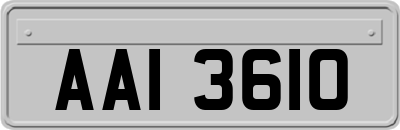 AAI 3610